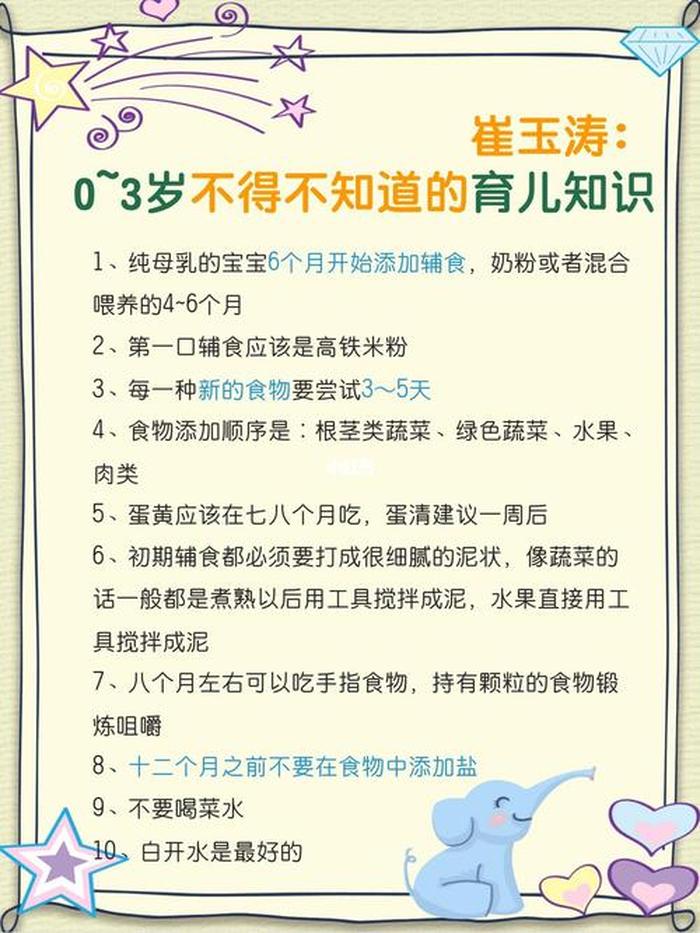 崔玉涛:
0~3岁不得不知道的育儿知识

1、纯母乳的宝宝6个月开始添加辅食，奶粉或者混合喂养的4~6个月

2、第一口辅食应该是高铁米粉

3、每一种新的食物要尝试3～5天

4、食物添加顺序是：根茎类蔬菜、绿色蔬菜、水果、肉类

5、蛋黄应该在七八个月吃，蛋清建议一周后

6、初期辅食都必须要打成很细腻的泥状，像蔬菜的话一般都是煮熟以后用工具搅拌成泥，水果直接用工具搅拌成泥

7、八个月左右可以吃手指食物，持有颗粒的食物锻炼咀嚼

8、十二个月之前不要在食物中添加盐

9、不要喝菜水

10、白开水是最好的